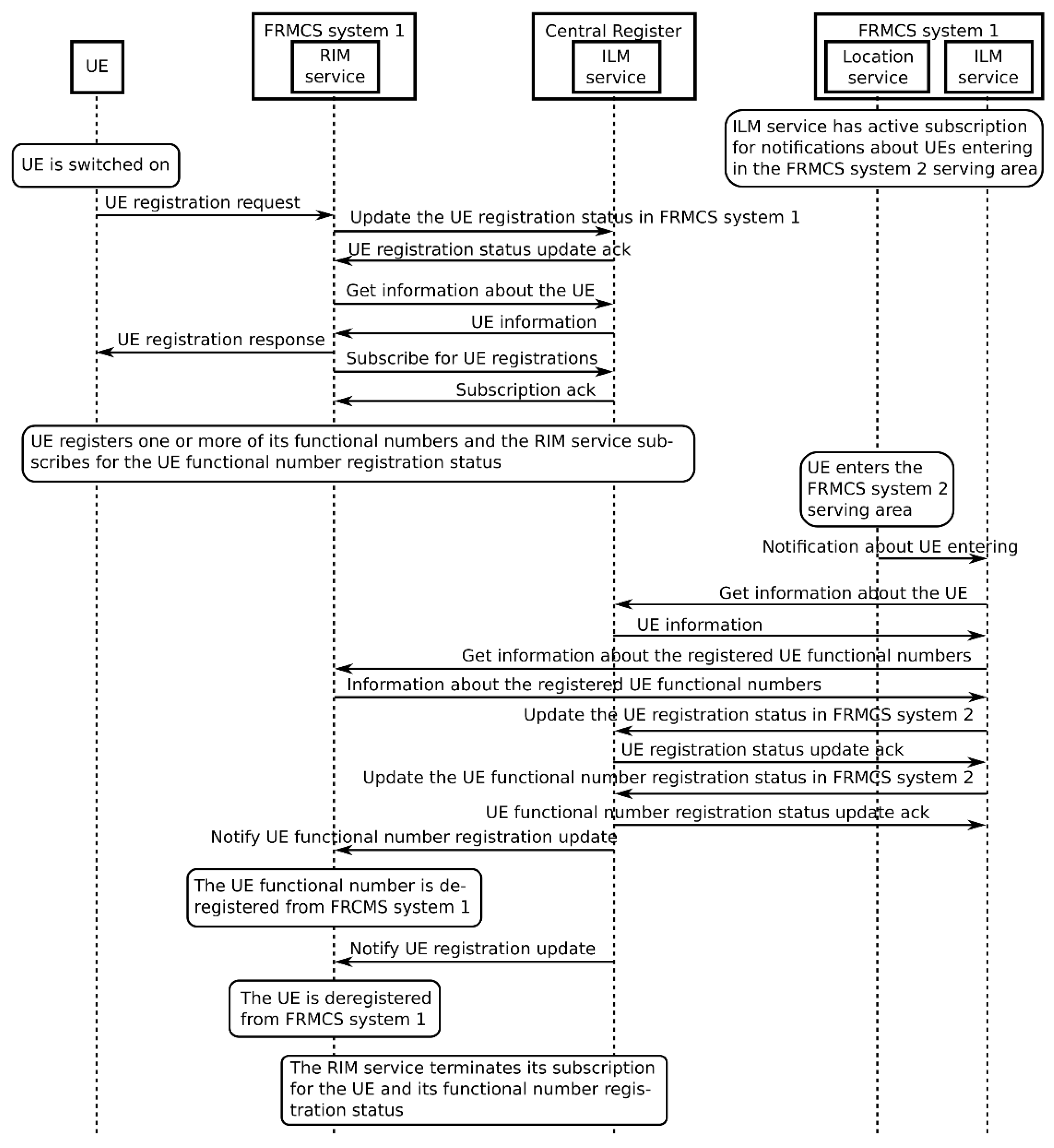 UE

FRMCS system 1
RIM service

Central Register
ILM service

FRMCS system 1
Location service
ILM service

ILM service has active subscription for notifications about UEs entering in the FRMCS system 2 serving area

UE is switched on

UE registration request

Update the UE registration status in FRMCS system 1

UE registration status update ack

Get information about the UE

UE information

UE registration response

Subscribe for UE registrations

Subscription ack

UE registers one or more of its functional numbers and the RIM service subscribes for the UE functional number registration status

UE enters the FRMCS system 2 serving area

Notification about UE entering

Get information about the UE

UE information

Get information about the registered UE functional numbers

Information about the registered UE functional numbers

Update the UE registration status in FRMCS system 2

UE registration status update ack

Update the UE functional number registration status in FRMCS system 2

UE functional number registration status update ack

Notify UE functional number registration update

The UE functional number is deregistered from FRCMS system 1

Notify UE registration update

The UE is deregistered from FRMCS system 1

The RIM service terminates its subscription for the UE and its functional number registration status